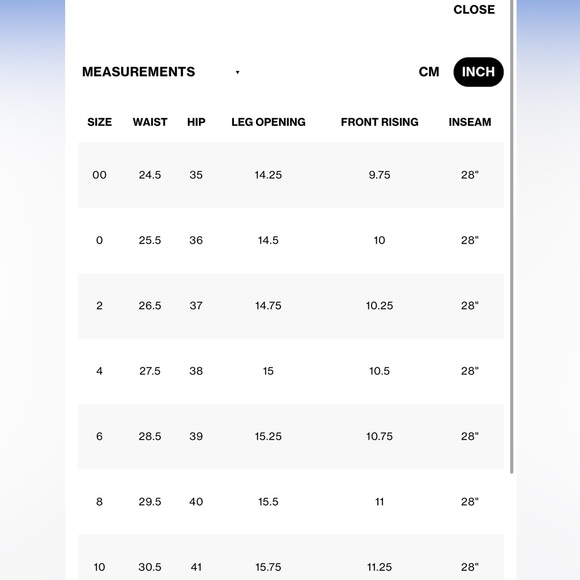 CLOSE

MEASUREMENTS

CM INCH

| SIZE | WAIST | HIP | LEG OPENING | FRONT RISING | INSEAM |
|---|---|---|---|---|---|
| 00 | 24.5 | 35 | 14.25 | 9.75 | 28" |
| 0 | 25.5 | 36 | 14.5 | 10 | 28" |
| 2 | 26.5 | 37 | 14.75 | 10.25 | 28" |
| 4 | 27.5 | 38 | 15 | 10.5 | 28" |
| 6 | 28.5 | 39 | 15.25 | 10.75 | 28" |
| 8 | 29.5 | 40 | 15.5 | 11 | 28" |
| 10 | 30.5 | 41 | 15.75 | 11.25 | 28" |